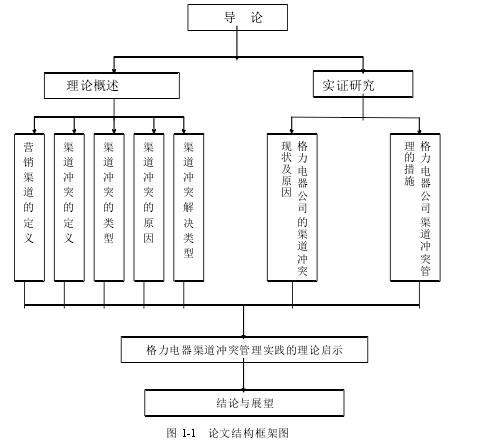 导 论

理论概述

实证研究

营销渠道的定义

渠道冲突的定义

渠道冲突的类型

渠道冲突的原因

渠道冲突解决类型

格力电器公司的渠道冲突现状及原因

格力电器公司渠道冲突管理的措施

格力电器渠道冲突管理实践的理论启示

结论与展望

图 1-1 论文结构框架图